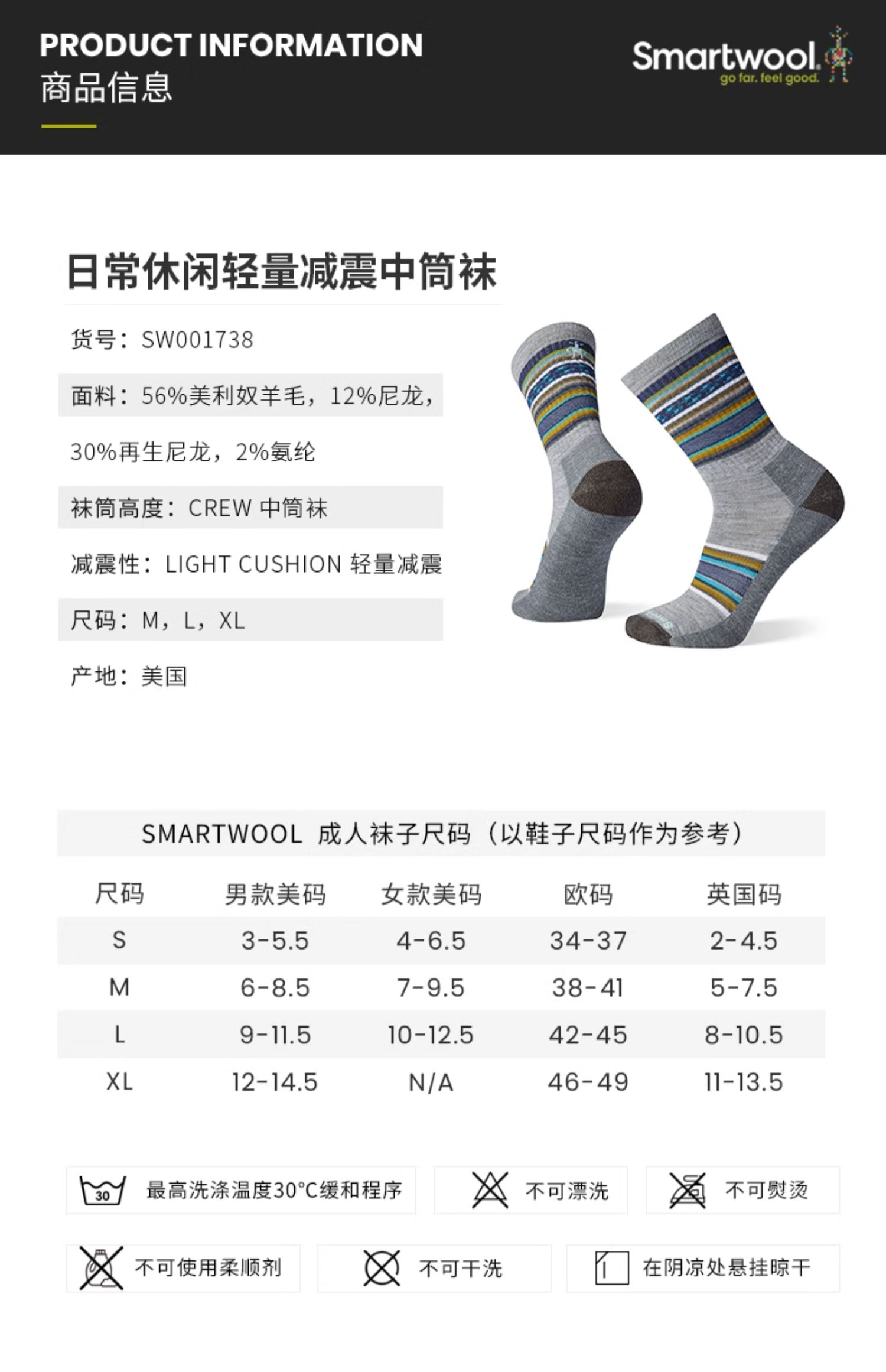 PRODUCT INFORMATION
商品信息

Smartwool.
go far. feel good.

日常休闲轻量减震中筒袜

货号：SW001738

面料：56%美利奴羊毛，12%尼龙，30%再生尼龙，2%氨纶

袜筒高度：CREW 中筒袜

减震性：LIGHT CUSHION 轻量减震

尺码：M，L，XL

产地：美国

SMARTWOOL 成人袜子尺码（以鞋子尺码作为参考）

| 尺码 | 男款美码 | 女款美码 | 欧码 | 英国码 |
|---|---|---|---|---|
| S | 3-5.5 | 4-6.5 | 34-37 | 2-4.5 |
| M | 6-8.5 | 7-9.5 | 38-41 | 5-7.5 |
| L | 9-11.5 | 10-12.5 | 42-45 | 8-10.5 |
| XL | 12-14.5 | N/A | 46-49 | 11-13.5 |

30 最高洗涤温度30°C缓和程序

不可漂洗

不可熨烫

不可使用柔顺剂

不可干洗

在阴凉处悬挂晾干